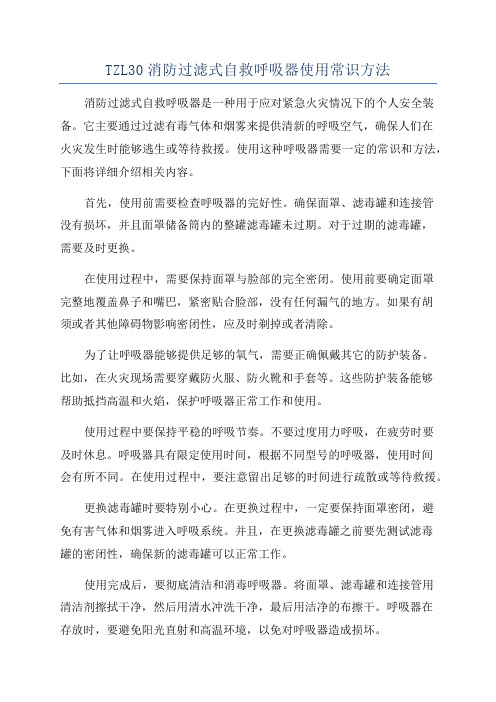 TZL30 消防过滤式自救呼吸器使用常识方法

消防过滤式自救呼吸器是一种用于应对紧急火灾情况下的个人安全装备。它主要通过过滤有毒气体和烟雾来提供清新的呼吸空气，确保人们在火灾发生时能够逃生或等待救援。使用这种呼吸器需要一定的常识和方法，下面将详细介绍相关内容。

首先，使用前需要检查呼吸器的完好性。确保面罩、滤毒罐和连接管没有损坏，并且面罩储备筒内的整罐滤毒罐未过期。对于过期的滤毒罐，需要及时更换。

在使用过程中，需要保持面罩与脸部的完全密闭。使用前要确定面罩完整地覆盖鼻子和嘴巴，紧密贴合脸部，没有任何漏气的地方。如果有胡须或者其他障碍物影响密闭性，应及时剃掉或者清除。

为了让呼吸器能够提供足够的氧气，需要正确佩戴其它的防护装备。比如，在火灾现场需要穿戴防火服、防火靴和手套等。这些防护装备能够帮助抵挡高温和火焰，保护呼吸器正常工作和使用。

使用过程中要保持平稳的呼吸节奏。不要过度用力呼吸，在疲劳时要及时休息。呼吸器具有限定使用时间，根据不同型号的呼吸器，使用时间会有所不同。在使用过程中，要注意留出足够的时间进行疏散或等待救援。

更换滤毒罐时要特别小心。在更换过程中，一定要保持面罩密闭，避免有害气体和烟雾进入呼吸系统。并且，在更换滤毒罐之前要先测试滤毒罐的密闭性，确保新的滤毒罐可以正常工作。

使用完成后，要彻底清洁和消毒呼吸器。将面罩、滤毒罐和连接管用清洁剂擦拭干净，然后用清水冲洗干净，最后用洁净的布擦干。呼吸器在存放时，要避免阳光直射和高温环境，以免对呼吸器造成损坏。